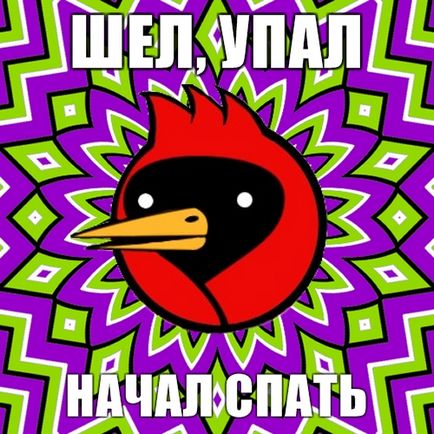 ШЕЛ, УПАЛ

НАЧАЛ СПАТЬ